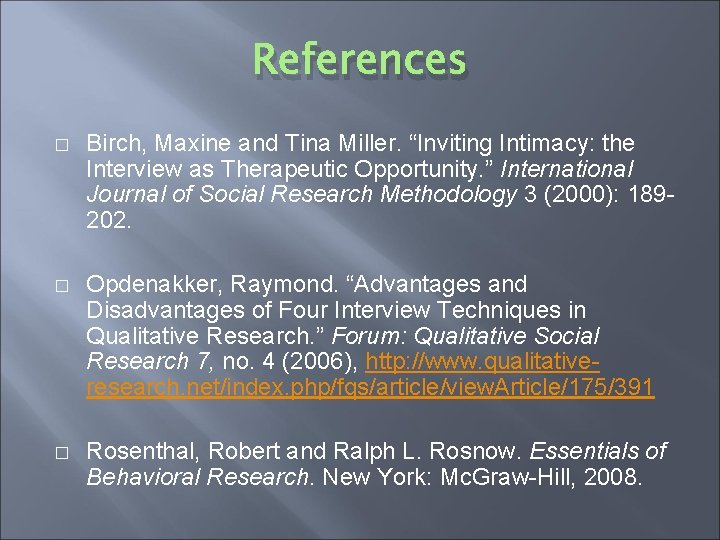 References

□ Birch, Maxine and Tina Miller. “Inviting Intimacy: the Interview as Therapeutic Opportunity.” International Journal of Social Research Methodology 3 (2000): 189-202.

□ Opdenakker, Raymond. “Advantages and Disadvantages of Four Interview Techniques in Qualitative Research.” Forum: Qualitative Social Research 7, no. 4 (2006), http://www.qualitative-research.net/index.php/fqs/article/viewArticle/175/391

□ Rosenthal, Robert and Ralph L. Rosnow. Essentials of Behavioral Research. New York: McGraw-Hill, 2008.